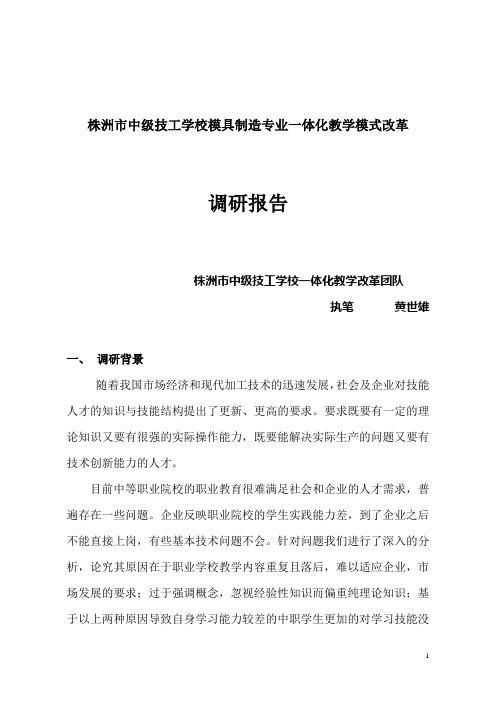 株洲市中级技工学校模具制造专业一体化教学模式改革

调研报告

株洲市中级技工学校一体化教学改革团队

执笔　　　黄世雄

一、 调研背景

随着我国市场经济和现代加工技术的迅速发展，社会及企业对技能人才的知识与技能结构提出了更新、更高的要求。要求既要有一定的理论知识又要有很强的实际操作能力，既要能解决实际生产的问题又要有技术创新能力的人才。

目前中等职业院校的职业教育很难满足社会和企业的人才需求，普遍存在一些问题。企业反映职业院校的学生实践能力差，到了企业之后不能直接上岗，有些基本技术问题不会。针对问题我们进行了深入的分析，论究其原因在于职业学校教学内容重复且落后，难以适应企业，市场发展的要求；过于强调概念，忽视经验性知识而偏重纯理论知识；基于以上两种原因导致自身学习能力较差的中职学生更加的对学习技能没

1